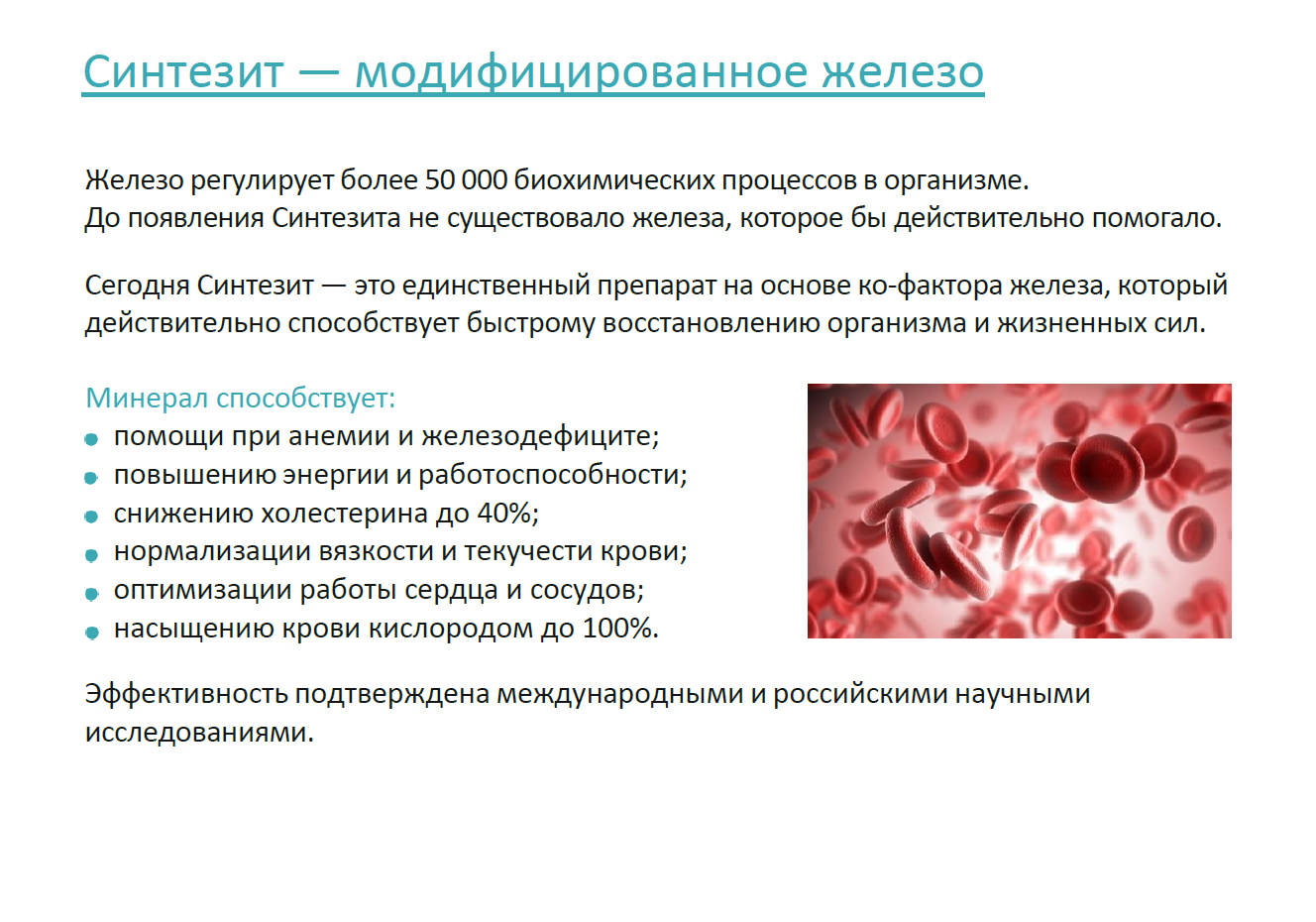 Синтезит — модифицированное железо

Железо регулирует более 50 000 биохимических процессов в организме.
До появления Синтезита не существовало железа, которое бы действительно помогало.

Сегодня Синтезит — это единственный препарат на основе ко-фактора железа, который действительно способствует быстрому восстановлению организма и жизненных сил.

Минерал способствует:
• помощи при анемии и железодефиците;
• повышению энергии и работоспособности;
• снижению холестерина до 40%;
• нормализации вязкости и текучести крови;
• оптимизации работы сердца и сосудов;
• насыщению крови кислородом до 100%.

Эффективность подтверждена международными и российскими научными исследованиями.